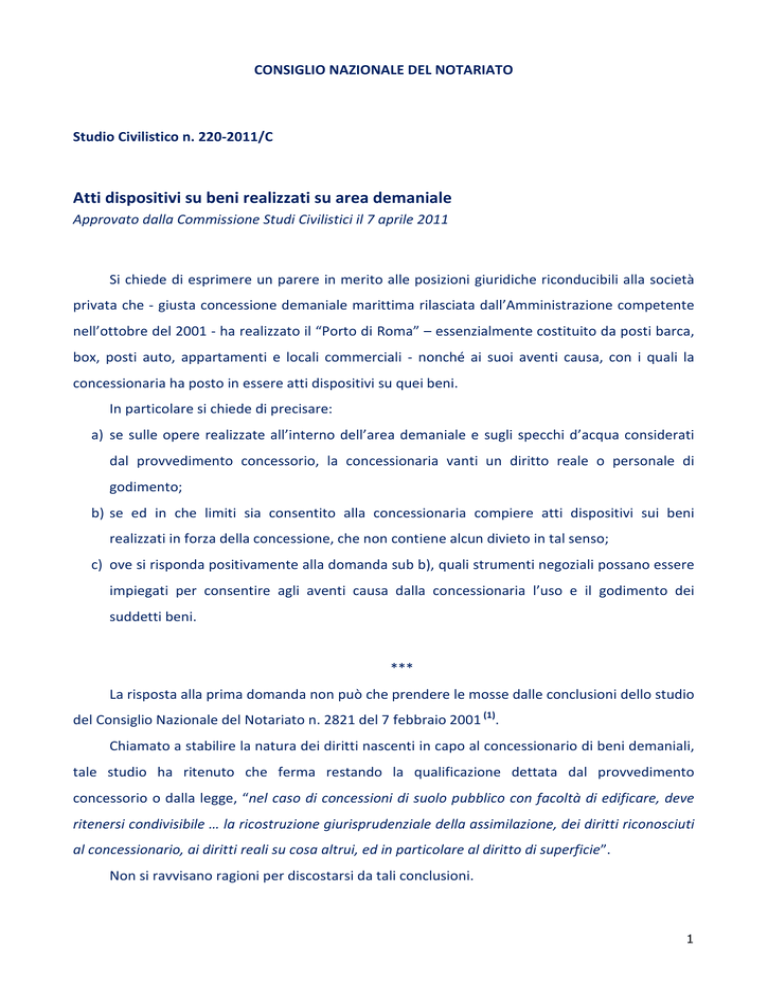 CONSIGLIO NAZIONALE DEL NOTARIATO

Studio Civilistico n. 220-2011/C

Atti dispositivi su beni realizzati su area demaniale
Approvato dalla Commissione Studi Civilistici il 7 aprile 2011

Si chiede di esprimere un parere in merito alle posizioni giuridiche riconducibili alla società privata che - giusta concessione demaniale marittima rilasciata dall'Amministrazione competente nell'ottobre del 2001 - ha realizzato il "Porto di Roma" – essenzialmente costituito da posti barca, box, posti auto, appartamenti e locali commerciali - nonché ai suoi aventi causa, con i quali la concessionaria ha posto in essere atti dispositivi su quei beni.

In particolare si chiede di precisare:

a) se sulle opere realizzate all'interno dell'area demaniale e sugli specchi d'acqua considerati dal provvedimento concessorio, la concessionaria vanti un diritto reale o personale di godimento;

b) se ed in che limiti sia consentito alla concessionaria compiere atti dispositivi sui beni realizzati in forza della concessione, che non contiene alcun divieto in tal senso;

c) ove si risponda positivamente alla domanda sub b), quali strumenti negoziali possano essere impiegati per consentire agli aventi causa dalla concessionaria l'uso e il godimento dei suddetti beni.

***

La risposta alla prima domanda non può che prendere le mosse dalle conclusioni dello studio del Consiglio Nazionale del Notariato n. 2821 del 7 febbraio 2001 $^{(1)}$.

Chiamato a stabilire la natura dei diritti nascenti in capo al concessionario di beni demaniali, tale studio ha ritenuto che ferma restando la qualificazione dettata dal provvedimento concessorio o dalla legge, "nel caso di concessioni di suolo pubblico con facoltà di edificare, deve ritenersi condivisibile … la ricostruzione giurisprudenziale della assimilazione, dei diritti riconosciuti al concessionario, ai diritti reali su cosa altrui, ed in particolare al diritto di superficie".

Non si ravvisano ragioni per discostarsi da tali conclusioni.

1